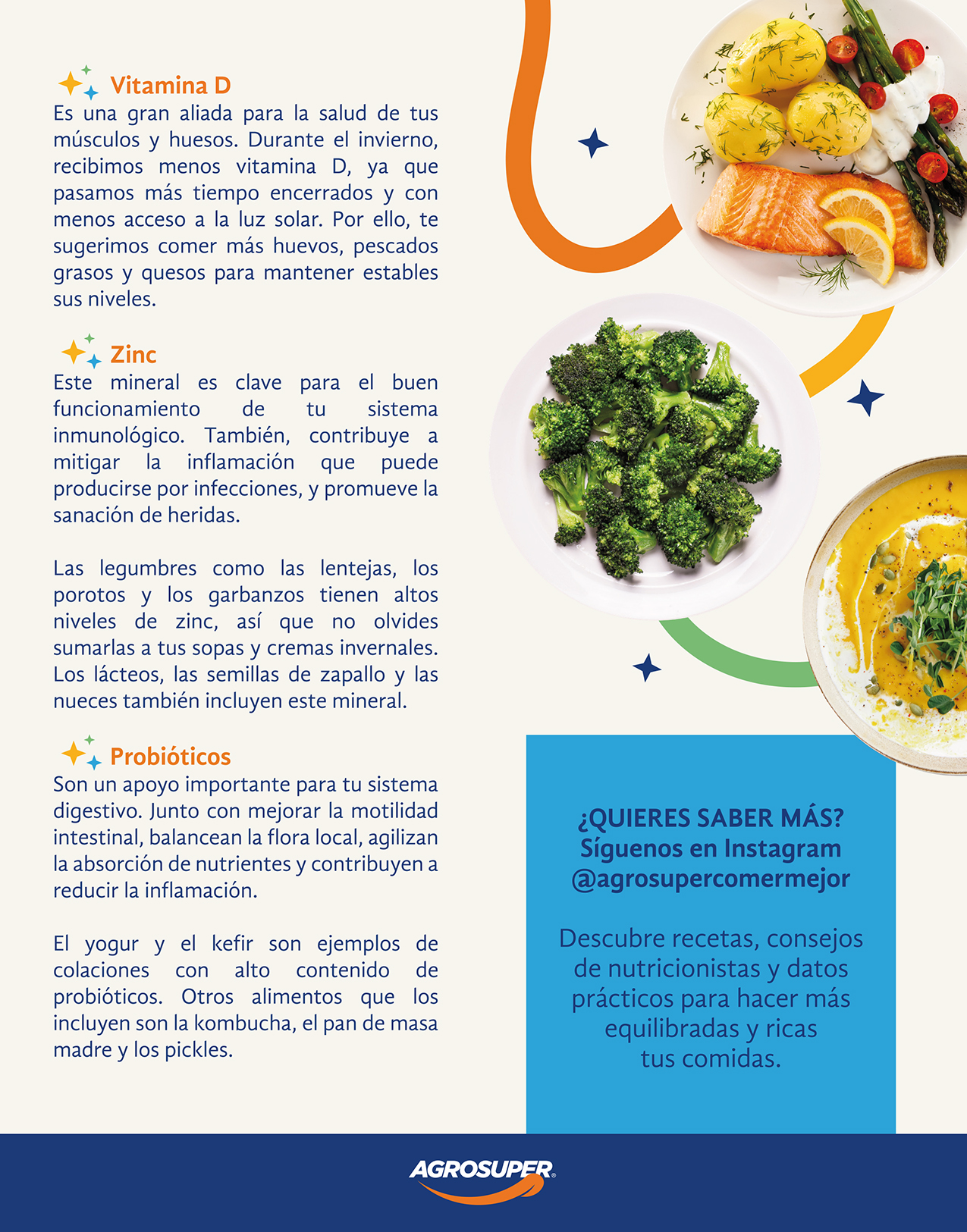 Vitamina D
Es una gran aliada para la salud de tus músculos y huesos. Durante el invierno, recibimos menos vitamina D, ya que pasamos más tiempo encerrados y con menos acceso a la luz solar. Por ello, te sugerimos comer más huevos, pescados grasos y quesos para mantener estables sus niveles.

Zinc
Este mineral es clave para el buen funcionamiento de tu sistema inmunológico. También, contribuye a mitigar la inflamación que puede producirse por infecciones, y promueve la sanación de heridas.

Las legumbres como las lentejas, los porotos y los garbanzos tienen altos niveles de zinc, así que no olvides sumarlas a tus sopas y cremas invernales. Los lácteos, las semillas de zapallo y las nueces también incluyen este mineral.

Probióticos
Son un apoyo importante para tu sistema digestivo. Junto con mejorar la motilidad intestinal, balancean la flora local, agilizan la absorción de nutrientes y contribuyen a reducir la inflamación.

El yogur y el kefir son ejemplos de colaciones con alto contenido de probióticos. Otros alimentos que los incluyen son la kombucha, el pan de masa madre y los pickles.

¿QUIERES SABER MÁS?
Síguenos en Instagram
@agrosupercomermejor

Descubre recetas, consejos de nutricionistas y datos prácticos para hacer más equilibradas y ricas tus comidas.

AGROSUPER®